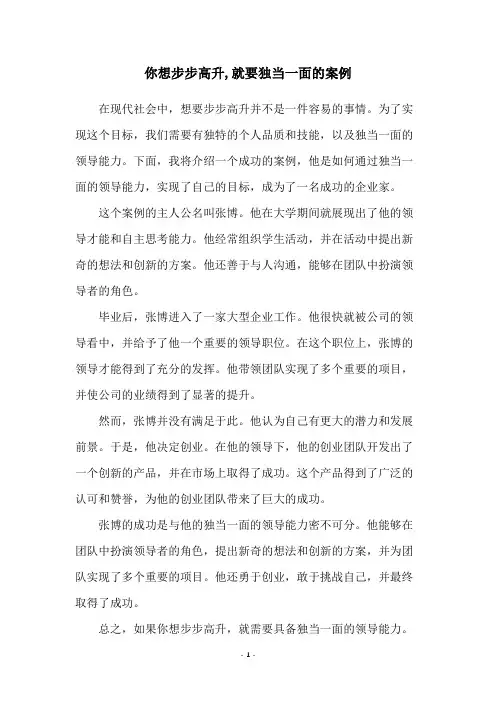 你想步步高升,就要独当一面的案例

在现代社会中，想要步步高升并不是一件容易的事情。为了实现这个目标，我们需要有独特的个人品质和技能，以及独当一面的领导能力。下面，我将介绍一个成功的案例，他是如何通过独当一面的领导能力，实现了自己的目标，成为了一名成功的企业家。

这个案例的主人公名叫张博。他在大学期间就展现出了他的领导才能和自主思考能力。他经常组织学生活动，并在活动中提出新奇的想法和创新的方案。他还善于与人沟通，能够在团队中扮演领导者的角色。

毕业后，张博进入了一家大型企业工作。他很快就被公司的领导看中，并给予了他一个重要的领导职位。在这个职位上，张博的领导才能得到了充分的发挥。他带领团队实现了多个重要的项目，并使公司的业绩得到了显著的提升。

然而，张博并没有满足于此。他认为自己有更大的潜力和发展前景。于是，他决定创业。在他的领导下，他的创业团队开发出了一个创新的产品，并在市场上取得了成功。这个产品得到了广泛的认可和赞誉，为他的创业团队带来了巨大的成功。

张博的成功是与他的独当一面的领导能力密不可分。他能够在团队中扮演领导者的角色，提出新奇的想法和创新的方案，并为团队实现了多个重要的项目。他还勇于创业，敢于挑战自己，并最终取得了成功。

总之，如果你想步步高升，就需要具备独当一面的领导能力。

- 1 -